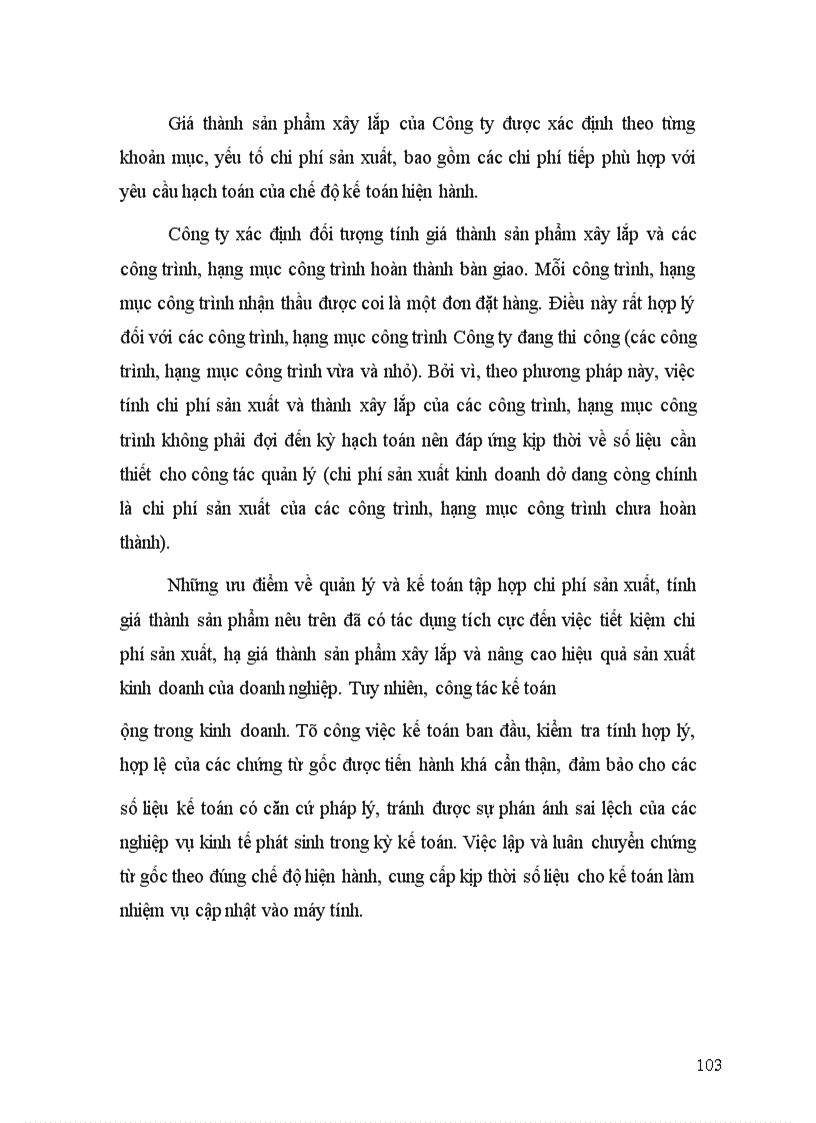 Giá thành sản phẩm xây lắp của Công ty được xác định theo từng khoản mục, yếu tố chi phí sản xuất, bao gồm các chi phí tiếp phù hợp với yêu cầu hạch toán của chế độ kế toán hiện hành.

Công ty xác định đối tượng tính giá thành sản phẩm xây lắp và các công trình, hạng mục công trình hoàn thành bàn giao. Mỗi công trình, hạng mục công trình nhận thầu được coi là một đơn đặt hàng. Điều này rất hợp lý đối với các công trình, hạng mục công trình Công ty đang thi công (các công trình, hạng mục công trình vừa và nhỏ). Bởi vì, theo phương pháp này, việc tính chi phí sản xuất và thành xây lắp của các công trình, hạng mục công trình không phải đợi đến kỳ hạch toán nên đáp ứng kịp thời về số liệu cần thiết cho công tác quản lý (chi phí sản xuất kinh doanh dở dang còng chính là chi phí sản xuất của các công trình, hạng mục công trình chưa hoàn thành).

Những ưu điểm về quản lý và kế toán tập hợp chi phí sản xuất, tính giá thành sản phẩm nêu trên đã có tác dụng tích cực đến việc tiết kiệm chi phí sản xuất, hạ giá thành sản phẩm xây lắp và nâng cao hiệu quả sản xuất kinh doanh của doanh nghiệp. Tuy nhiên, công tác kế toán

ộng trong kinh doanh. Tõ công việc kế toán ban đầu, kiểm tra tính hợp lý, hợp lệ của các chứng từ gốc được tiến hành khá cẩn thận, đảm bảo cho các số liệu kế toán có căn cứ pháp lý, tránh được sự phản ánh sai lệch của các nghiệp vụ kinh tế phát sinh trong kỳ kế toán. Việc lập và luân chuyển chứng từ gốc theo đúng chế độ hiện hành, cung cấp kịp thời số liệu cho kế toán làm nhiệm vụ cập nhật vào máy tính.

103